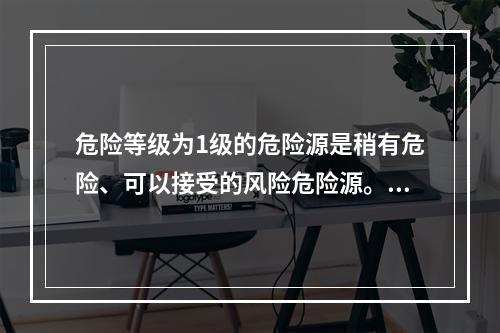 危险等级为1级的危险源是稍有危险、可以接受的风险危险源。...

logotype

TYPE MATTERS!